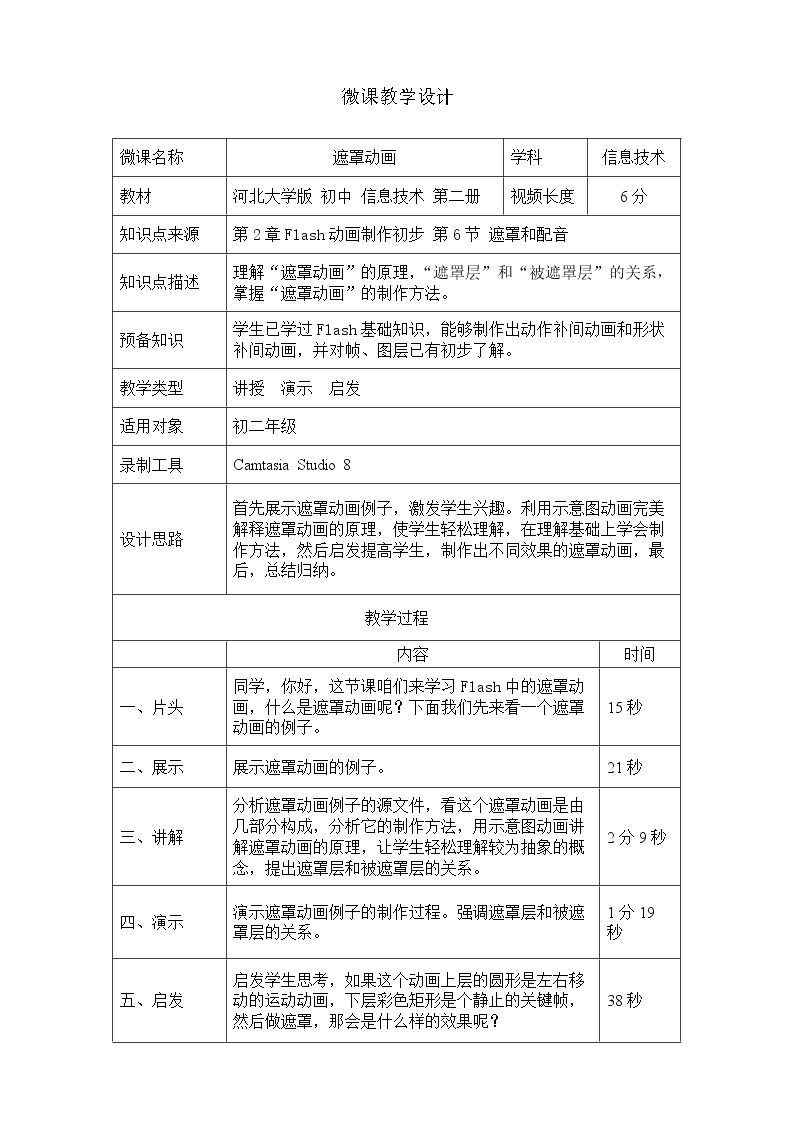 微课教学设计

| 微课名称 | 遮罩动画 | 学科 | 信息技术 |
|---|---|---|---|
| 教材 | 河北大学版 初中 信息技术 第二册 | 视频长度 | 6分 |
| 知识点来源 | 第2章Flash动画制作初步 第6节 遮罩和配音 | | |
| 知识点描述 | 理解“遮罩动画”的原理，“遮罩层”和“被遮罩层”的关系，掌握“遮罩动画”的制作方法。 | | |
| 预备知识 | 学生已学过Flash基础知识，能够制作出动作补间动画和形状补间动画，并对帧、图层已有初步了解。 | | |
| 教学类型 | 讲授 演示 启发 | | |
| 适用对象 | 初二年级 | | |
| 录制工具 | Camtasia Studio 8 | | |
| 设计思路 | 首先展示遮罩动画例子，激发学生兴趣。利用示意图动画完美解释遮罩动画的原理，使学生轻松理解，在理解基础上学会制作方法，然后启发提高学生，制作出不同效果的遮罩动画，最后，总结归纳。 | | |
| 教学过程 | | | |
| | 内容 | | 时间 |
| 一、片头 | 同学，你好，这节课咱们来学习Flash中的遮罩动画，什么是遮罩动画呢？下面我们先来看一个遮罩动画的例子。 | | 15秒 |
| 二、展示 | 展示遮罩动画的例子。 | | 21秒 |
| 三、讲解 | 分析遮罩动画例子的源文件，看这个遮罩动画是由几部分构成，分析它的制作方法，用示意图动画讲解遮罩动画的原理，让学生轻松理解较为抽象的概念，提出遮罩层和被遮罩层的关系。 | | 2分9秒 |
| 四、演示 | 演示遮罩动画例子的制作过程。强调遮罩层和被遮罩层的关系。 | | 1分19秒 |
| 五、启发 | 启发学生思考，如果这个动画上层的圆形是左右移动的运动动画，下层彩色矩形是个静止的关键帧，然后做遮罩，那会是什么样的效果呢？ | | 38秒 |